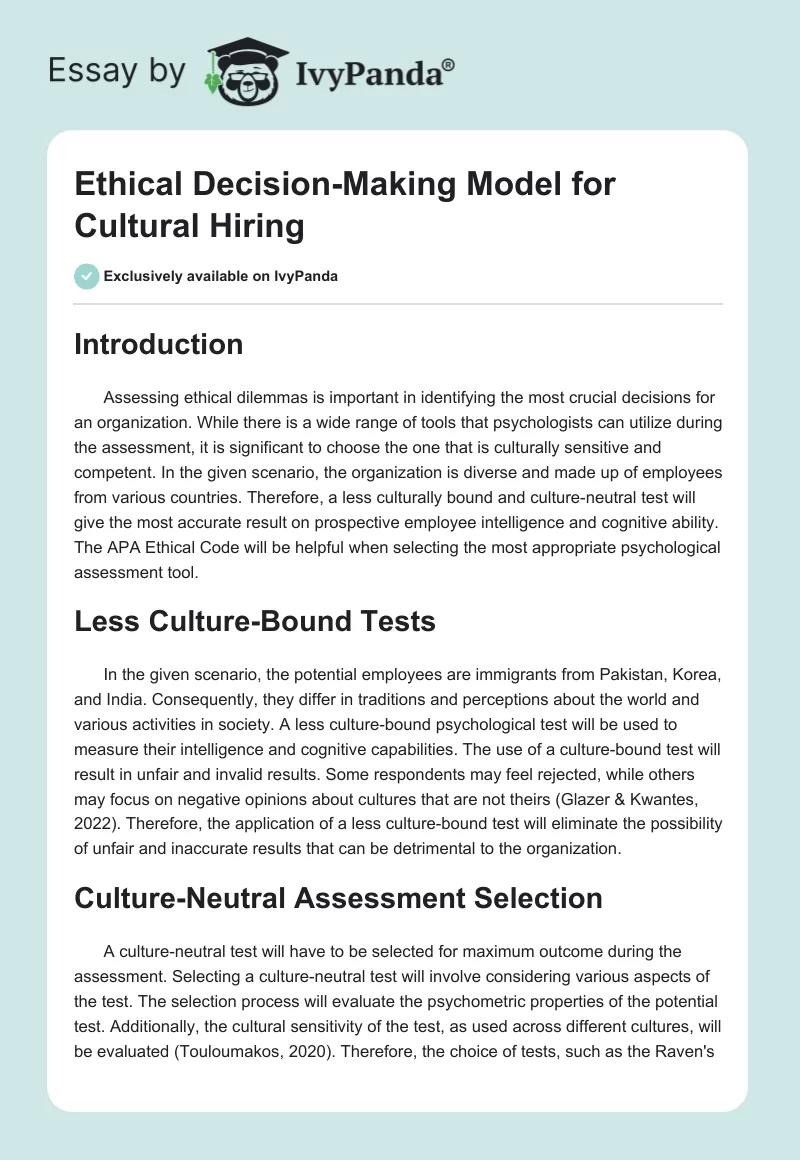 Essay by IvyPanda®

Ethical Decision-Making Model for Cultural Hiring

Exclusively available on IvyPanda

Introduction

Assessing ethical dilemmas is important in identifying the most crucial decisions for an organization. While there is a wide range of tools that psychologists can utilize during the assessment, it is significant to choose the one that is culturally sensitive and competent. In the given scenario, the organization is diverse and made up of employees from various countries. Therefore, a less culturally bound and culture-neutral test will give the most accurate result on prospective employee intelligence and cognitive ability. The APA Ethical Code will be helpful when selecting the most appropriate psychological assessment tool.

Less Culture-Bound Tests

In the given scenario, the potential employees are immigrants from Pakistan, Korea, and India. Consequently, they differ in traditions and perceptions about the world and various activities in society. A less culture-bound psychological test will be used to measure their intelligence and cognitive capabilities. The use of a culture-bound test will result in unfair and invalid results. Some respondents may feel rejected, while others may focus on negative opinions about cultures that are not theirs (Glazer & Kwantes, 2022). Therefore, the application of a less culture-bound test will eliminate the possibility of unfair and inaccurate results that can be detrimental to the organization.

Culture-Neutral Assessment Selection

A culture-neutral test will have to be selected for maximum outcome during the assessment. Selecting a culture-neutral test will involve considering various aspects of the test. The selection process will evaluate the psychometric properties of the potential test. Additionally, the cultural sensitivity of the test, as used across different cultures, will be evaluated (Touloumakos, 2020). Therefore, the choice of tests, such as the Raven's